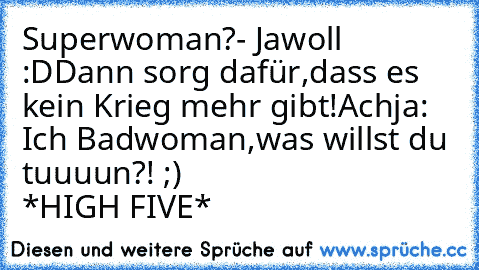 Superwoman?- Jawoll :DDann sorg dafür,dass es kein Krieg mehr gibt!Achja: Ich Badwoman,was willst du tuuuun?! ;)
*HIGH FIVE*

Diesen und weitere Sprüche auf www.sprüche.cc